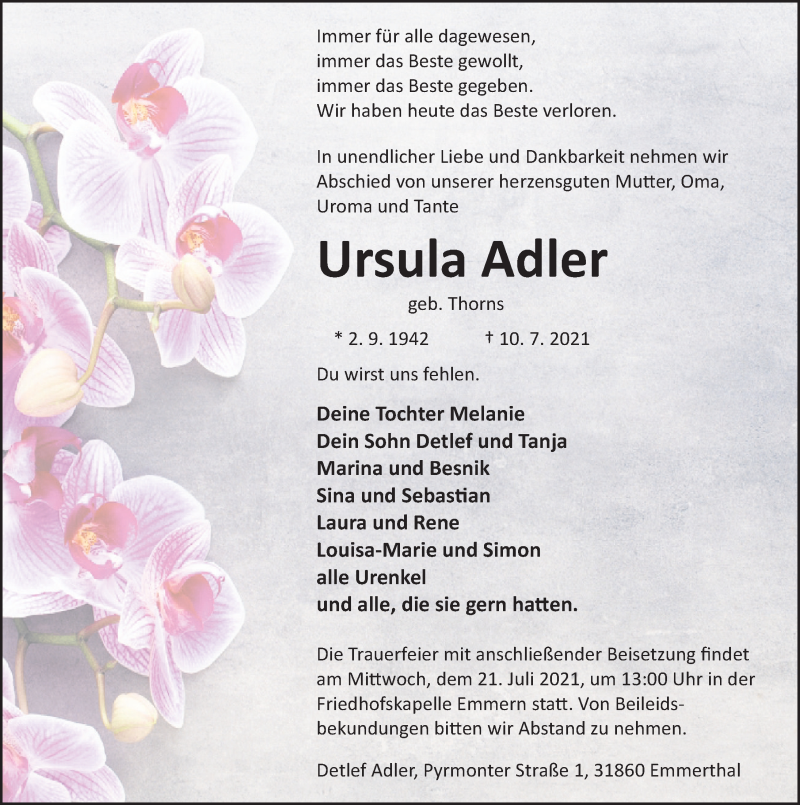 Immer für alle dagewesen,
immer das Beste gewollt,
immer das Beste gegeben.
Wir haben heute das Beste verloren.

In unendlicher Liebe und Dankbarkeit nehmen wir Abschied von unserer herzensguten Mutter, Oma, Uroma und Tante

Ursula Adler

geb. Thorns

* 2. 9. 1942 † 10. 7. 2021

Du wirst uns fehlen.

Deine Tochter Melanie
Dein Sohn Detlef und Tanja
Marina und Besnik
Sina und Sebastian
Laura und Rene
Louisa-Marie und Simon
alle Urenkel
und alle, die sie gern hatten.

Die Trauerfeier mit anschließender Beisetzung findet am Mittwoch, dem 21. Juli 2021, um 13:00 Uhr in der Friedhofskapelle Emmern statt. Von Beileidsbekundungen bitten wir Abstand zu nehmen.

Detlef Adler, Pyrmonter Straße 1, 31860 Emmerthal